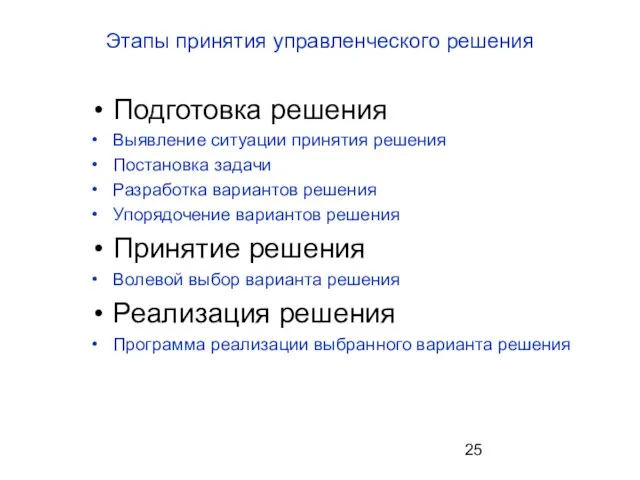 Этапы принятия управленческого решения

• Подготовка решения
• Выявление ситуации принятия решения
• Постановка задачи
• Разработка вариантов решения
• Упорядочение вариантов решения
• Принятие решения
• Волевой выбор варианта решения
• Реализация решения
• Программа реализации выбранного варианта решения

25